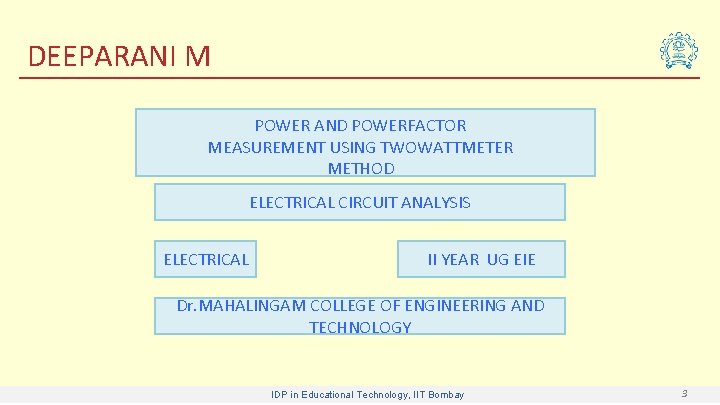 DEEPARANI M

POWER AND POWERFACTOR MEASUREMENT USING TWOWATTMETER METHOD

ELECTRICAL CIRCUIT ANALYSIS

ELECTRICAL

II YEAR UG EIE

Dr.MAHALINGAM COLLEGE OF ENGINEERING AND TECHNOLOGY

IDP in Educational Technology, IIT Bombay

3